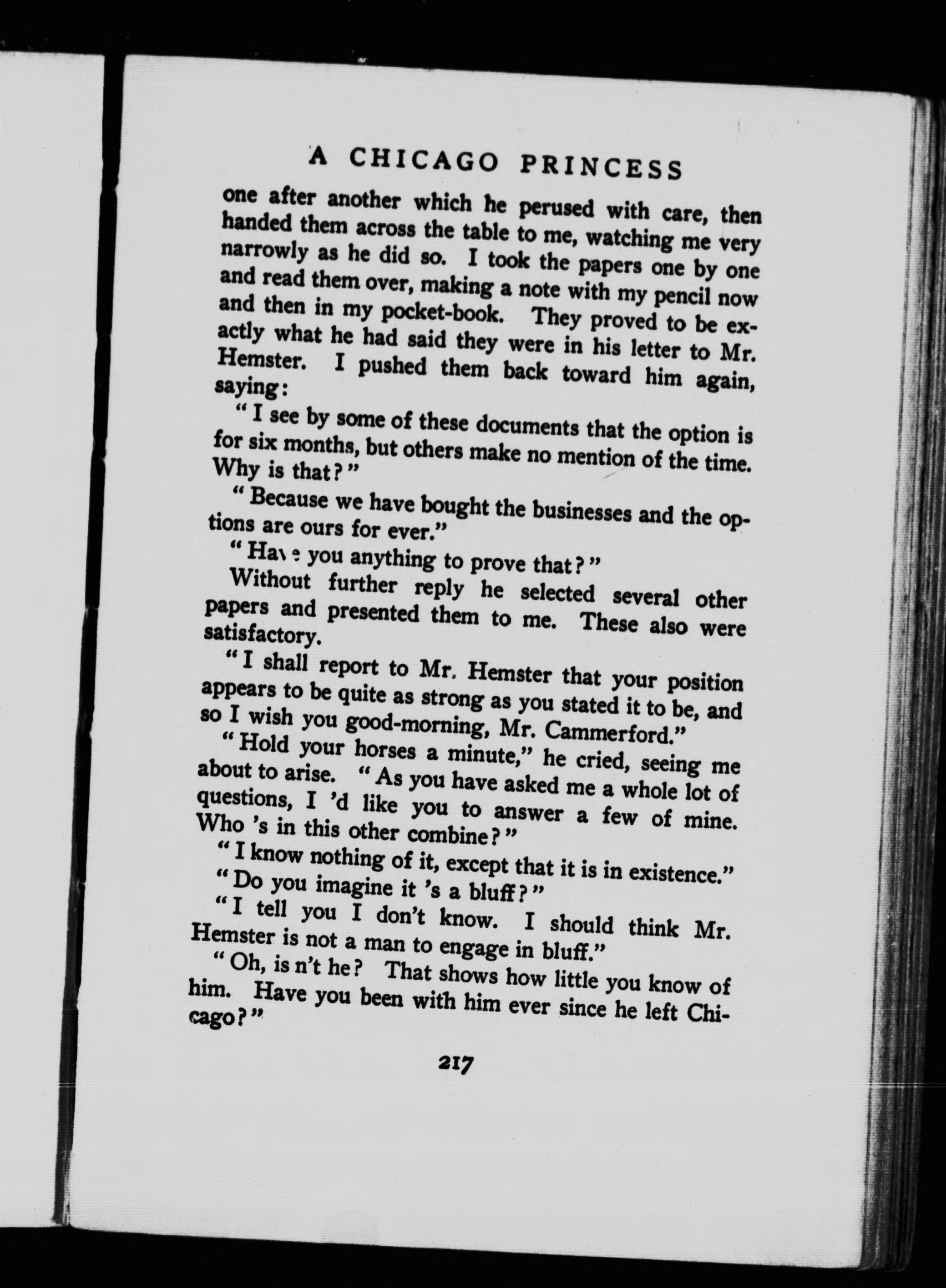 A CHICAGO PRINCESS

one after another which he perused with care, then handed them across the table to me, watching me very narrowly as he did so. I took the papers one by one and read them over, making a note with my pencil now and then in my pocket-book. They proved to be exactly what he had said they were in his letter to Mr. Hemster. I pushed them back toward him again, saying:

"I see by some of these documents that the option is for six months, but others make no mention of the time. Why is that?"

"Because we have bought the businesses and the options are ours for ever."

"Have you anything to prove that?"

Without further reply he selected several other papers and presented them to me. These also were satisfactory.

"I shall report to Mr. Hemster that your position appears to be quite as strong as you stated it to be, and so I wish you good-morning, Mr. Cammerford."

"Hold your horses a minute," he cried, seeing me about to arise. "As you have asked me a whole lot of questions, I 'd like you to answer a few of mine. Who 's in this other combine?"

"I know nothing of it, except that it is in existence."

"Do you imagine it 's a bluff?"

"I tell you I don't know. I should think Mr. Hemster is not a man to engage in bluff."

"Oh, is n't he? That shows how little you know of him. Have you been with him ever since he left Chicago?"

217